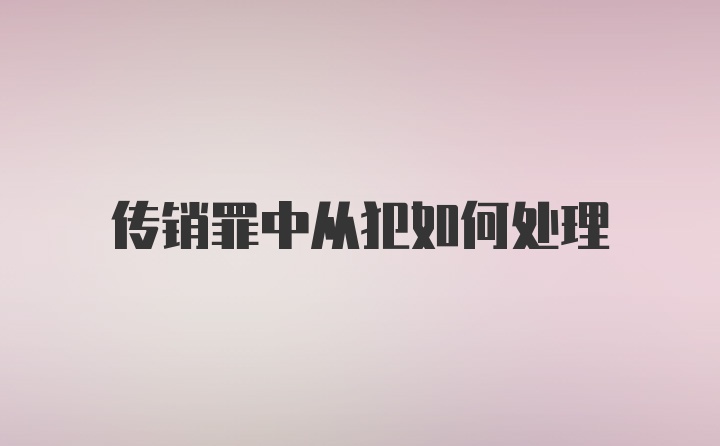 传销罪中从犯如何处理